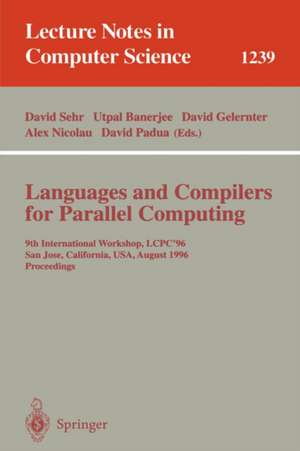 Lecture Notes in Computer Science 1239

David Sehr Utpal Banerjee David Gelernter Alex Nicolau David Padua (Eds.)

Languages and Compilers for Parallel Computing

9th International Workshop, LCPC'96
San Jose, California, USA, August 1996
Proceedings

Springer